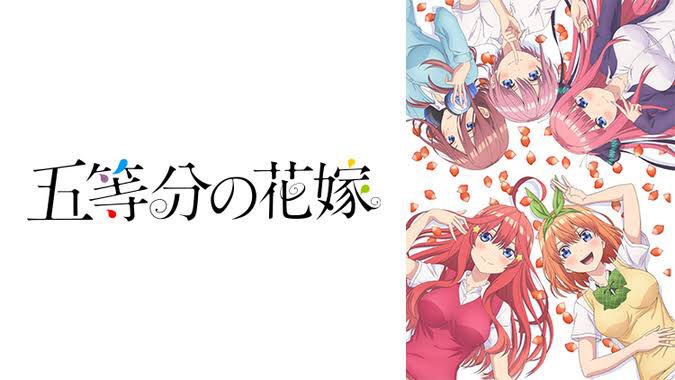 五等分の花嫁